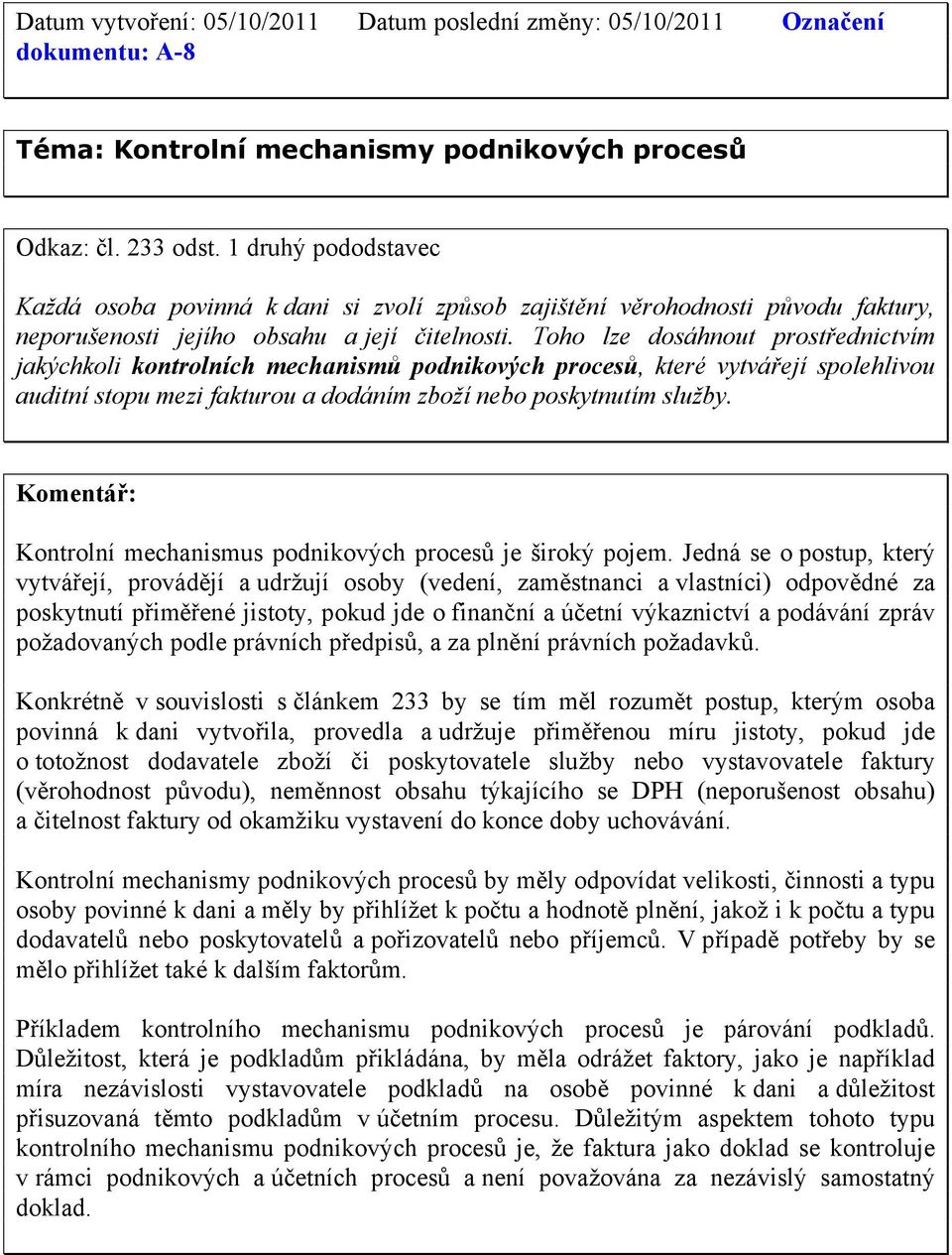 Datum vytvoření: 05/10/2011 Datum poslední změny: 05/10/2011 Označení dokumentu: A-8

Téma: Kontrolní mechanismy podnikových procesů

Odkaz: čl. 233 odst. 1 druhý pododstavec

Každá osoba povinná k dani si zvolí způsob zajištění věrohodnosti původu faktury, neporušenosti jejího obsahu a její čitelnosti. Toho lze dosáhnout prostřednictvím jakýchkoli kontrolních mechanismů podnikových procesů, které vytvářejí spolehlivou auditní stopu mezi fakturou a dodáním zboží nebo poskytnutím služby.

Komentář:

Kontrolní mechanismus podnikových procesů je široký pojem. Jedná se o postup, který vytvářejí, provádějí a udržují osoby (vedení, zaměstnanci a vlastníci) odpovědné za poskytnutí přiměřené jistoty, pokud jde o finanční a účetní výkaznictví a podávání zpráv požadovaných podle právních předpisů, a za plnění právních požadavků.

Konkrétně v souvislosti s článkem 233 by se tím měl rozumět postup, kterým osoba povinná k dani vytvořila, provedla a udržuje přiměřenou míru jistoty, pokud jde o totožnost dodavatele zboží či poskytovatele služby nebo vystavovatele faktury (věrohodnost původu), neměnnost obsahu týkajícího se DPH (neporušenost obsahu) a čitelnost faktury od okamžiku vystavení do konce doby uchovávání.

Kontrolní mechanismy podnikových procesů by měly odpovídat velikosti, činnosti a typu osoby povinné k dani a měly by přihlížet k počtu a hodnotě plnění, jakož i k počtu a typu dodavatelů nebo poskytovatelů a pořizovatelů nebo příjemců. V případě potřeby by se mělo přihlížet také k dalším faktorům.

Příkladem kontrolního mechanismu podnikových procesů je párování podkladů. Důležitost, která je podkladům přikládána, by měla odrážet faktory, jako je například míra nezávislosti vystavovatele podkladů na osobě povinné k dani a důležitost přisuzovaná těmto podkladům v účetním procesu. Důležitým aspektem tohoto typu kontrolního mechanismu podnikových procesů je, že faktura jako doklad se kontroluje v rámci podnikových a účetních procesů a není považována za nezávislý samostatný doklad.